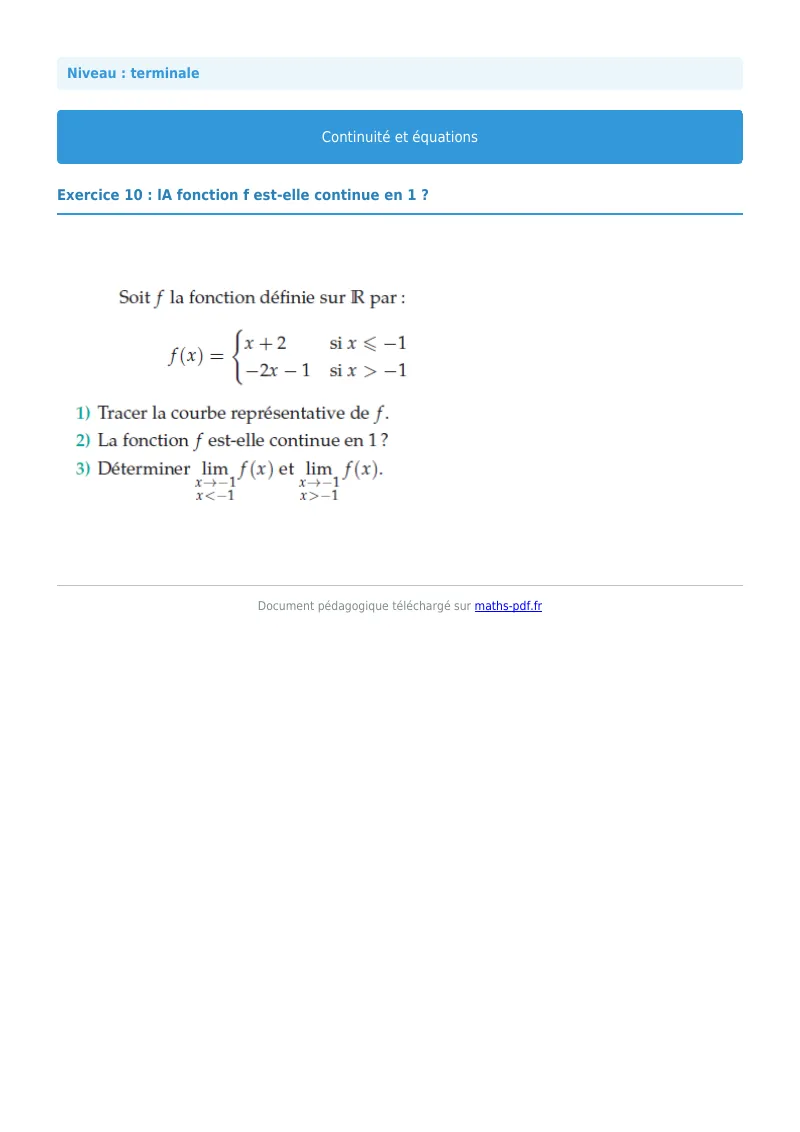 Niveau : terminale

Continuité et équations

Exercice 10 : lA fonction f est-elle continue en 1 ?

Soit $f$ la fonction définie sur $\mathbb{R}$ par :

$f(x) = \begin{cases} x+2 & \text{si } x \leqslant -1 \\ -2x-1 & \text{si } x > -1 \end{cases}$

1) Tracer la courbe représentative de $f$.

2) La fonction $f$ est-elle continue en 1 ?

3) Déterminer $\lim_{\substack{x \to -1 \\ x < -1}} f(x)$ et $\lim_{\substack{x \to -1 \\ x > -1}} f(x)$.

Document pédagogique téléchargé sur maths-pdf.fr